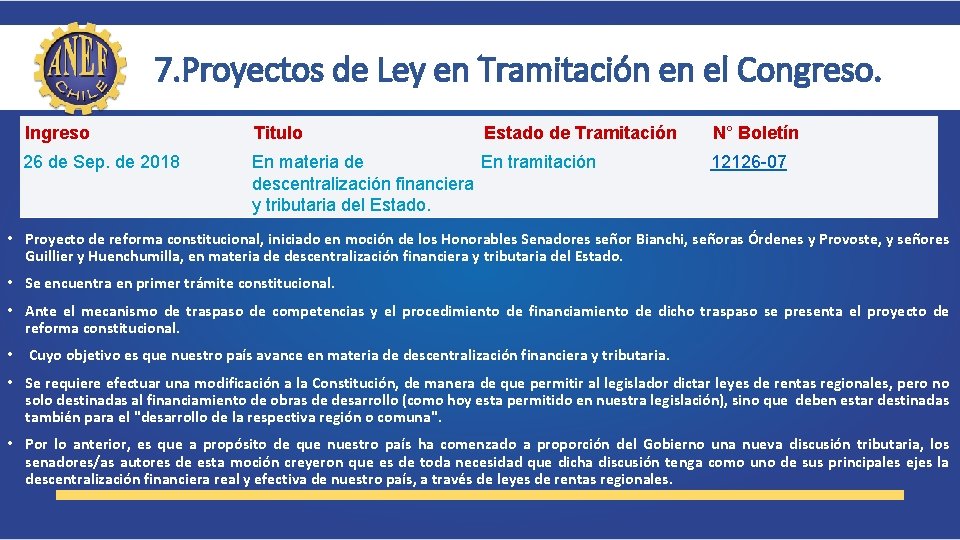 ANEF CHILE

7.Proyectos de Ley en Tramitación en el Congreso.

| Ingreso | Titulo | Estado de Tramitación | N° Boletín |
|---|---|---|---|
| 26 de Sep. de 2018 | En materia de descentralización financiera y tributaria del Estado. | En tramitación | 12126-07 |

• Proyecto de reforma constitucional, iniciado en moción de los Honorables Senadores señor Bianchi, señoras Órdenes y Provoste, y señores Guillier y Huenchumilla, en materia de descentralización financiera y tributaria del Estado.

• Se encuentra en primer trámite constitucional.

• Ante el mecanismo de traspaso de competencias y el procedimiento de financiamiento de dicho traspaso se presenta el proyecto de reforma constitucional.

• Cuyo objetivo es que nuestro país avance en materia de descentralización financiera y tributaria.

• Se requiere efectuar una modificación a la Constitución, de manera de que permitir al legislador dictar leyes de rentas regionales, pero no solo destinadas al financiamiento de obras de desarrollo (como hoy esta permitido en nuestra legislación), sino que deben estar destinadas también para el "desarrollo de la respectiva región o comuna".

• Por lo anterior, es que a propósito de que nuestro país ha comenzado a proporción del Gobierno una nueva discusión tributaria, los senadores/as autores de esta moción creyeron que es de toda necesidad que dicha discusión tenga como uno de sus principales ejes la descentralización financiera real y efectiva de nuestro país, a través de leyes de rentas regionales.